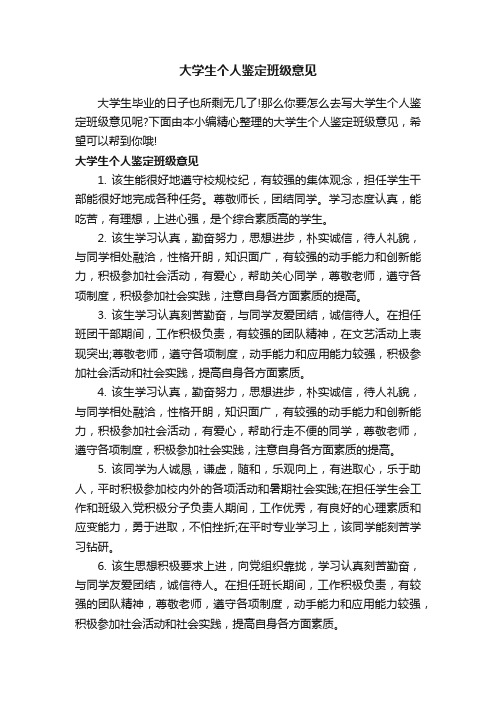 大学生个人鉴定班级意见

大学生毕业的日子也所剩无几了!那么你要怎么去写大学生个人鉴定班级意见呢?下面由本小编精心整理的大学生个人鉴定班级意见，希望可以帮到你哦!

大学生个人鉴定班级意见

1. 该生能很好地遵守校规校纪，有较强的集体观念，担任学生干部能很好地完成各种任务。尊敬师长，团结同学。学习态度认真，能吃苦，有理想，上进心强，是个综合素质高的学生。

2. 该生学习认真，勤奋努力，思想进步，朴实诚信，待人礼貌，与同学相处融洽，性格开朗，知识面广，有较强的动手能力和创新能力，积极参加社会活动，有爱心，帮助关心同学，尊敬老师，遵守各项制度，积极参加社会实践，注意自身各方面素质的提高。

3. 该生学习认真刻苦勤奋，与同学友爱团结，诚信待人。在担任班团干部期间，工作积极负责，有较强的团队精神，在文艺活动上表现突出;尊敬老师，遵守各项制度，动手能力和应用能力较强，积极参加社会活动和社会实践，提高自身各方面素质。

4. 该生学习认真，勤奋努力，思想进步，朴实诚信，待人礼貌，与同学相处融洽，性格开朗，知识面广，有较强的动手能力和创新能力，积极参加社会活动，有爱心，帮助行走不便的同学，尊敬老师，遵守各项制度，积极参加社会实践，注意自身各方面素质的提高。

5. 该同学为人诚恳，谦虚，随和，乐观向上，有进取心，乐于助人，平时积极参加校内外的各项活动和暑期社会实践;在担任学生会工作和班级入党积极分子负责人期间，工作优秀，有良好的心理素质和应变能力，勇于进取，不怕挫折;在平时专业学习上，该同学能刻苦学习钻研。

6. 该生思想积极要求上进，向党组织靠拢，学习认真刻苦勤奋，与同学友爱团结，诚信待人。在担任班长期间，工作积极负责，有较强的团队精神，尊敬老师，遵守各项制度，动手能力和应用能力较强，积极参加社会活动和社会实践，提高自身各方面素质。